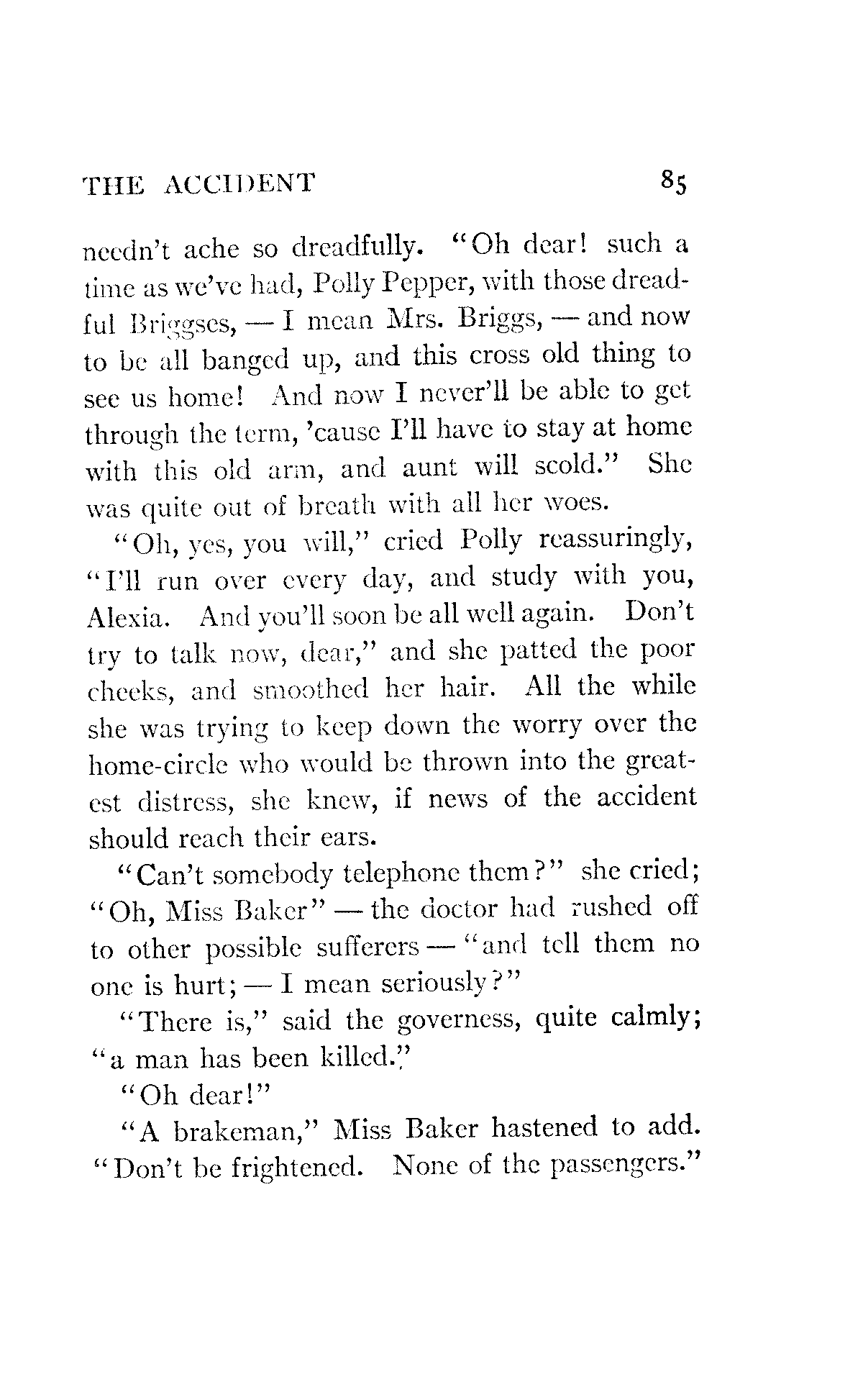 THE ACCIDENT 85

needn't ache so dreadfully. "Oh dear! such a time as we've had, Polly Pepper, with those dreadful Briggses, — I mean Mrs. Briggs, — and now to be all banged up, and this cross old thing to see us home! And now I never'll be able to get through the term, 'cause I'll have to stay at home with this old arm, and aunt will scold." She was quite out of breath with all her woes.

"Oh, yes, you will," cried Polly reassuringly, "I'll run over every day, and study with you, Alexia. And you'll soon be all well again. Don't try to talk now, dear," and she patted the poor cheeks, and smoothed her hair. All the while she was trying to keep down the worry over the home-circle who would be thrown into the greatest distress, she knew, if news of the accident should reach their ears.

"Can't somebody telephone them?" she cried; "Oh, Miss Baker" — the doctor had rushed off to other possible sufferers — "and tell them no one is hurt; — I mean seriously?"

"There is," said the governess, quite calmly; "a man has been killed."

"Oh dear!"

"A brakeman," Miss Baker hastened to add. "Don't be frightened. None of the passengers."